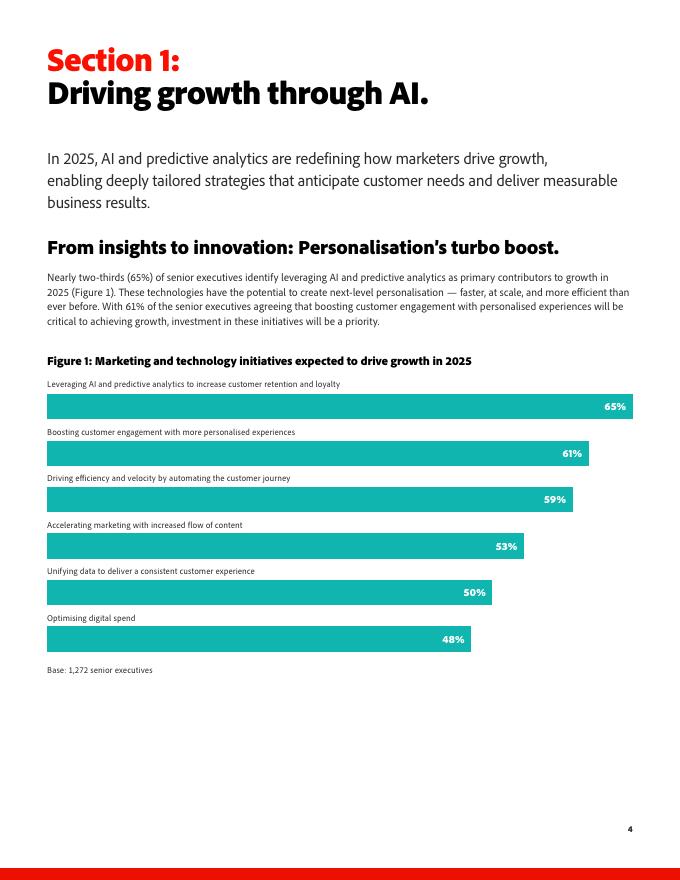 Section 1:
Driving growth through AI.

In 2025, AI and predictive analytics are redefining how marketers drive growth, enabling deeply tailored strategies that anticipate customer needs and deliver measurable business results.

From insights to innovation: Personalisation's turbo boost.

Nearly two-thirds (65%) of senior executives identify leveraging AI and predictive analytics as primary contributors to growth in 2025 (Figure 1). These technologies have the potential to create next-level personalisation — faster, at scale, and more efficient than ever before. With 61% of the senior executives agreeing that boosting customer engagement with personalised experiences will be critical to achieving growth, investment in these initiatives will be a priority.

Figure 1: Marketing and technology initiatives expected to drive growth in 2025

Leveraging AI and predictive analytics to increase customer retention and loyalty

65%

Boosting customer engagement with more personalised experiences

61%

Driving efficiency and velocity by automating the customer journey

59%

Accelerating marketing with increased flow of content

53%

Unifying data to deliver a consistent customer experience

50%

Optimising digital spend

48%

Base: 1,272 senior executives

4